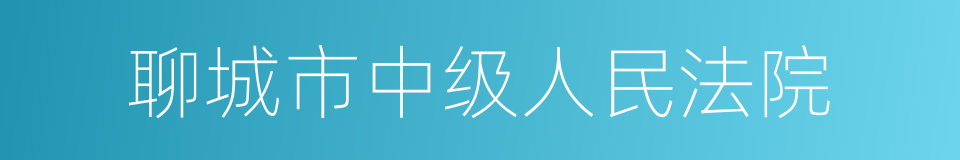 聊城市中级人民法院